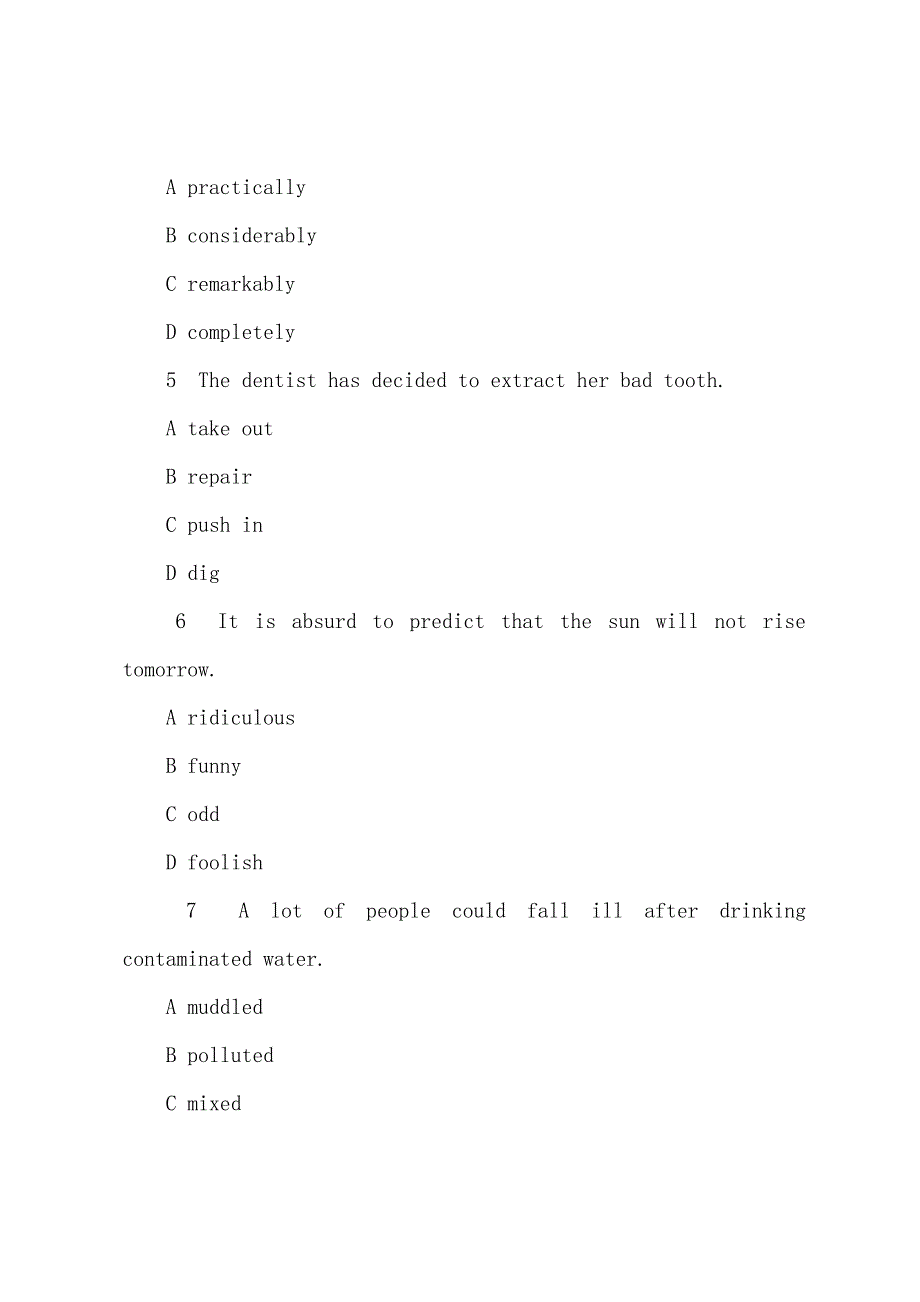 A practically

B considerably

C remarkably

D completely

5 The dentist has decided to extract her bad tooth.

A take out

B repair

C push in

D dig

6 It is absurd to predict that the sun will not rise tomorrow.

A ridiculous

B funny

C odd

D foolish

7 A lot of people could fall ill after drinking contaminated water.

A muddled

B polluted

C mixed